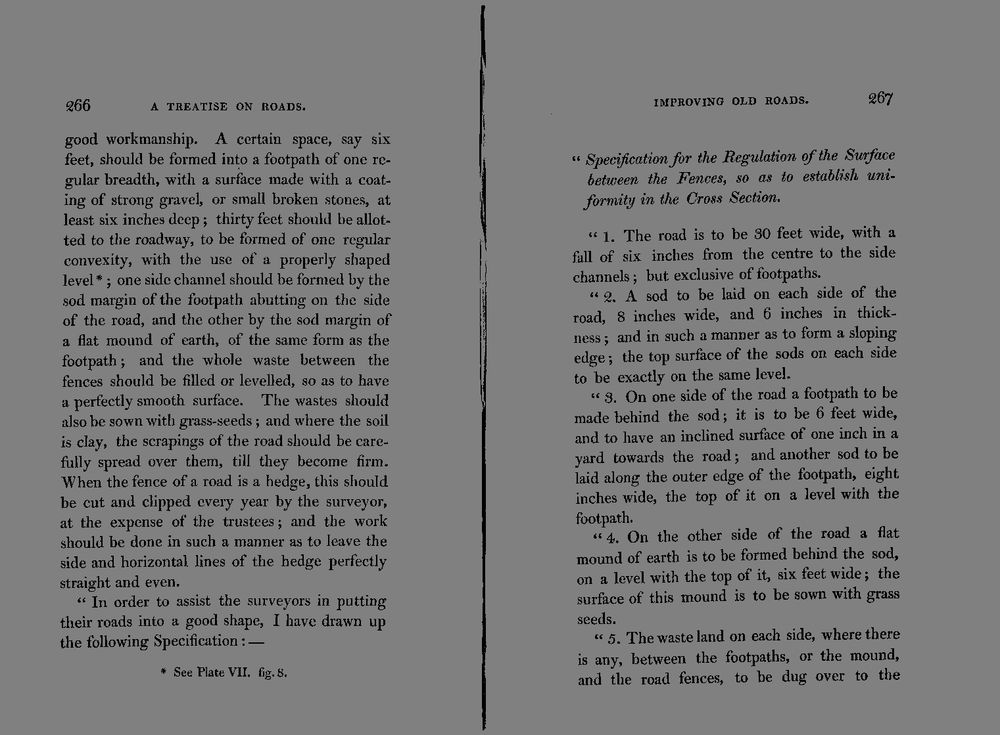 266 A TREATISE ON ROADS.

good workmanship. A certain space, say six feet, should be formed into a footpath of one regular breadth, with a surface made with a coating of strong gravel, or small broken stones, at least six inches deep; thirty feet should be allotted to the roadway, to be formed of one regular convexity, with the use of a properly shaped level*; one side channel should be formed by the sod margin of the footpath abutting on the side of the road, and the other by the sod margin of a flat mound of earth, of the same form as the footpath; and the whole waste between the fences should be filled or levelled, so as to have a perfectly smooth surface. The wastes should also be sown with grass-seeds; and where the soil is clay, the scrapings of the road should be carefully spread over them, till they become firm. When the fence of a road is a hedge, this should be cut and clipped every year by the surveyor, at the expense of the trustees; and the work should be done in such a manner as to leave the side and horizontal lines of the hedge perfectly straight and even.

" In order to assist the surveyors in putting their roads into a good shape, I have drawn up the following Specification:—

* See Plate VII. fig. 8.

IMPROVING OLD ROADS. 267

" Specification for the Regulation of the Surface between the Fences, so as to establish uniformity in the Cross Section.

" 1. The road is to be 30 feet wide, with a fall of six inches from the centre to the side channels; but exclusive of footpaths.

" 2. A sod to be laid on each side of the road, 8 inches wide, and 6 inches in thickness; and in such a manner as to form a sloping edge; the top surface of the sods on each side to be exactly on the same level.

" 3. On one side of the road a footpath to be made behind the sod; it is to be 6 feet wide, and to have an inclined surface of one inch in a yard towards the road; and another sod to be laid along the outer edge of the footpath, eight inches wide, the top of it on a level with the footpath.

" 4. On the other side of the road a flat mound of earth is to be formed behind the sod, on a level with the top of it, six feet wide; the surface of this mound is to be sown with grass seeds.

" 5. The waste land on each side, where there is any, between the footpaths, or the mound, and the road fences, to be dug over to the